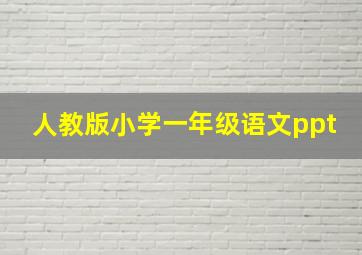 人教版小学一年级语文ppt